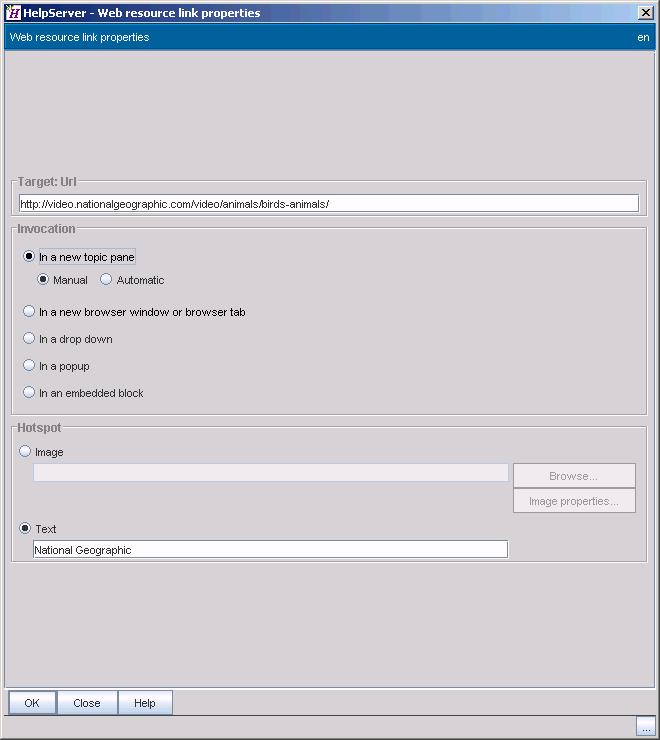 HelpServer - Web resource link properties

Web resource link properties

en

Target: Url

http://video.nationalgeographic.com/video/animals/birds-animals/

Invocation

In a new topic pane

Manual

Automatic

In a new browser window or browser tab

In a drop down

In a popup

In an embedded block

Hotspot

Image

Browse...

Image properties...

Text

National Geographic

OK

Close

Help

...